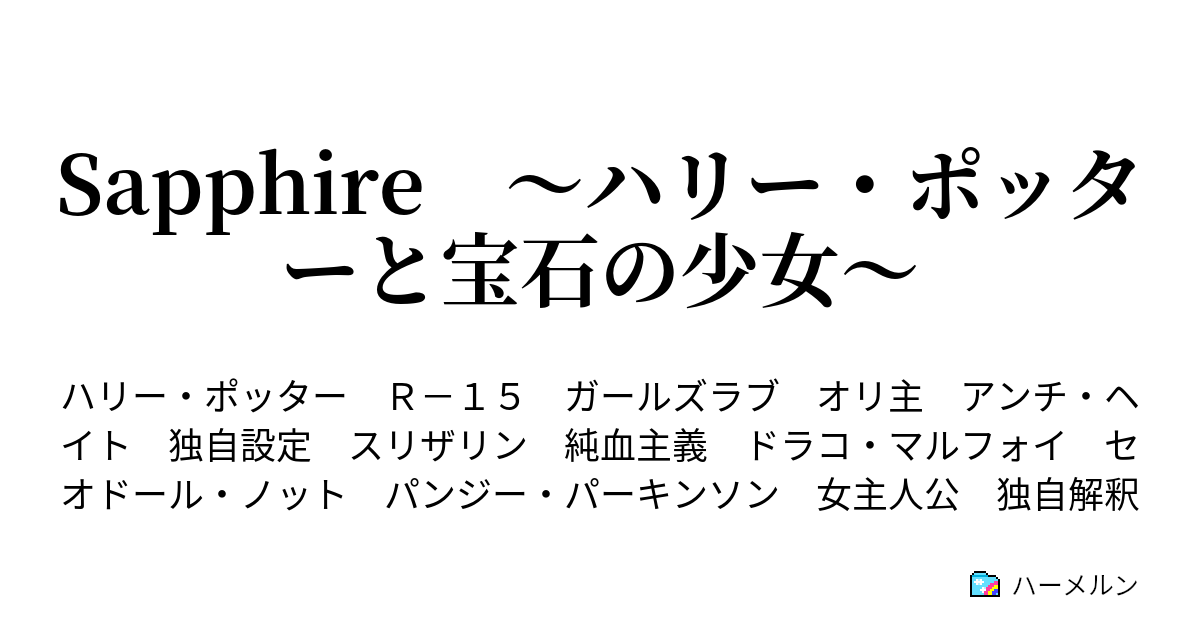 Sapphire　～ハリー・ポッターと宝石の少女～

ハリー・ポッター　Ｒ－１５　ガールズラブ　オリ主　アンチ・ヘイト　独自設定　スリザリン　純血主義　ドラコ・マルフォイ　セオドール・ノット　パンジー・パーキンソン　女主人公　独自解釈

ハーメルン